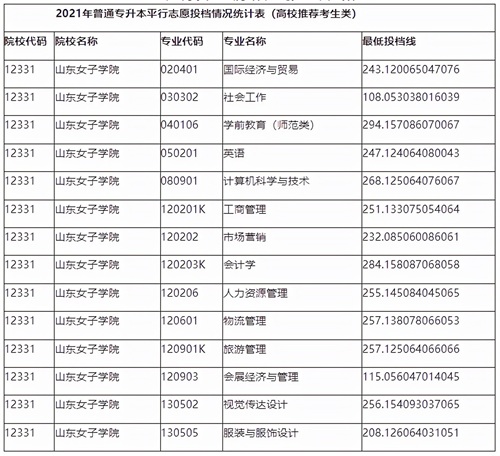 2021年普通专升本平行志愿投档情况统计表（高校推荐考生类）

| 院校代码 | 院校名称 | 专业代码 | 专业名称 | 最低投档线 |
|---|---|---|---|---|
| 12331 | 山东女子学院 | 020401 | 国际经济与贸易 | 243.120065047076 |
| 12331 | 山东女子学院 | 030302 | 社会工作 | 108.053038016039 |
| 12331 | 山东女子学院 | 040106 | 学前教育（师范类） | 294.157086070067 |
| 12331 | 山东女子学院 | 050201 | 英语 | 247.124064080043 |
| 12331 | 山东女子学院 | 080901 | 计算机科学与技术 | 268.125064076067 |
| 12331 | 山东女子学院 | 120201K | 工商管理 | 251.133075054064 |
| 12331 | 山东女子学院 | 120202 | 市场营销 | 232.085060086061 |
| 12331 | 山东女子学院 | 120203K | 会计学 | 284.158087068058 |
| 12331 | 山东女子学院 | 120206 | 人力资源管理 | 255.145084045065 |
| 12331 | 山东女子学院 | 120601 | 物流管理 | 257.138078066053 |
| 12331 | 山东女子学院 | 120901K | 旅游管理 | 257.125064066066 |
| 12331 | 山东女子学院 | 120903 | 会展经济与管理 | 115.056047014045 |
| 12331 | 山东女子学院 | 130502 | 视觉传达设计 | 256.154093037065 |
| 12331 | 山东女子学院 | 130505 | 服装与服饰设计 | 208.126064031051 |